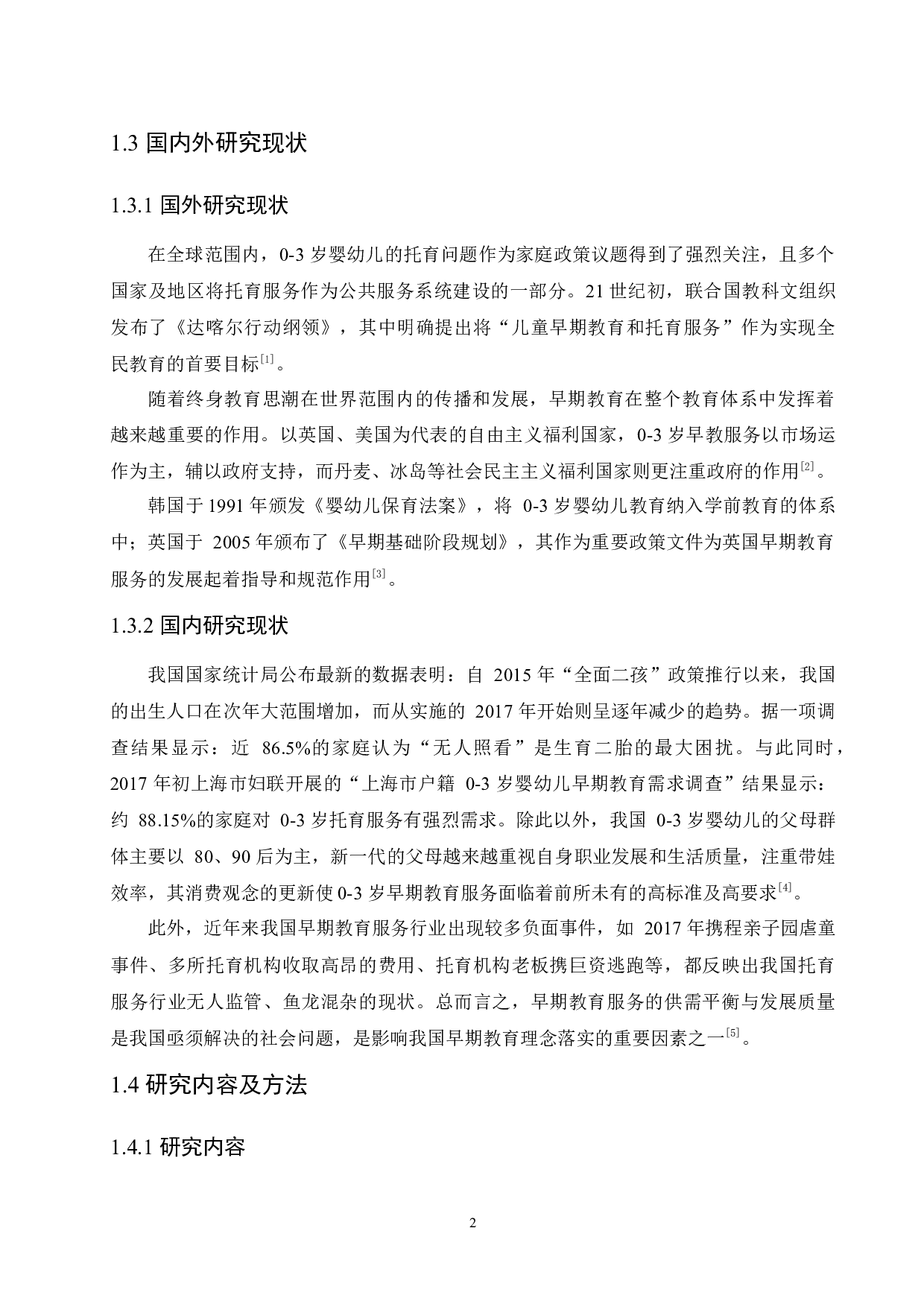 1.3 国内外研究现状

1.3.1 国外研究现状

在全球范围内，0-3 岁婴幼儿的托育问题作为家庭政策议题得到了强烈关注，且多个国家及地区将托育服务作为公共服务系统建设的一部分。21 世纪初，联合国教科文组织发布了《达喀尔行动纲领》，其中明确提出将“儿童早期教育和托育服务”作为实现全民教育的首要目标$^{[1]}$。

随着终身教育思潮在世界范围内的传播和发展，早期教育在整个教育体系中发挥着越来越重要的作用。以英国、美国为代表的自由主义福利国家，0-3 岁早教服务以市场运作为主，辅以政府支持，而丹麦、冰岛等社会民主主义福利国家则更注重政府的作用$^{[2]}$。

韩国于 1991 年颁发《婴幼儿保育法案》，将 0-3 岁婴幼儿教育纳入学前教育的体系中；英国于 2005 年颁布了《早期基础阶段规划》，其作为重要政策文件为英国早期教育服务的发展起着指导和规范作用$^{[3]}$。

1.3.2 国内研究现状

我国国家统计局公布最新的数据表明：自 2015 年“全面二孩”政策推行以来，我国的出生人口在次年大范围增加，而从实施的 2017 年开始则呈逐年减少的趋势。据一项调查结果显示：近 86.5%的家庭认为“无人照看”是生育二胎的最大困扰。与此同时，2017 年初上海市妇联开展的“上海市户籍 0-3 岁婴幼儿早期教育需求调查”结果显示：约 88.15%的家庭对 0-3 岁托育服务有强烈需求。除此以外，我国 0-3 岁婴幼儿的父母群体主要以 80、90 后为主，新一代的父母越来越重视自身职业发展和生活质量，注重带娃效率，其消费观念的更新使 0-3 岁早期教育服务面临着前所未有的高标准及高要求$^{[4]}$。

此外，近年来我国早期教育服务行业出现较多负面事件，如 2017 年携程亲子园虐童事件、多所托育机构收取高昂的费用、托育机构老板携巨资逃跑等，都反映出我国托育服务行业无人监管、鱼龙混杂的现状。总而言之，早期教育服务的供需平衡与发展质量是我国亟须解决的社会问题，是影响我国早期教育理念落实的重要因素之一$^{[5]}$。

1.4 研究内容及方法

1.4.1 研究内容

2